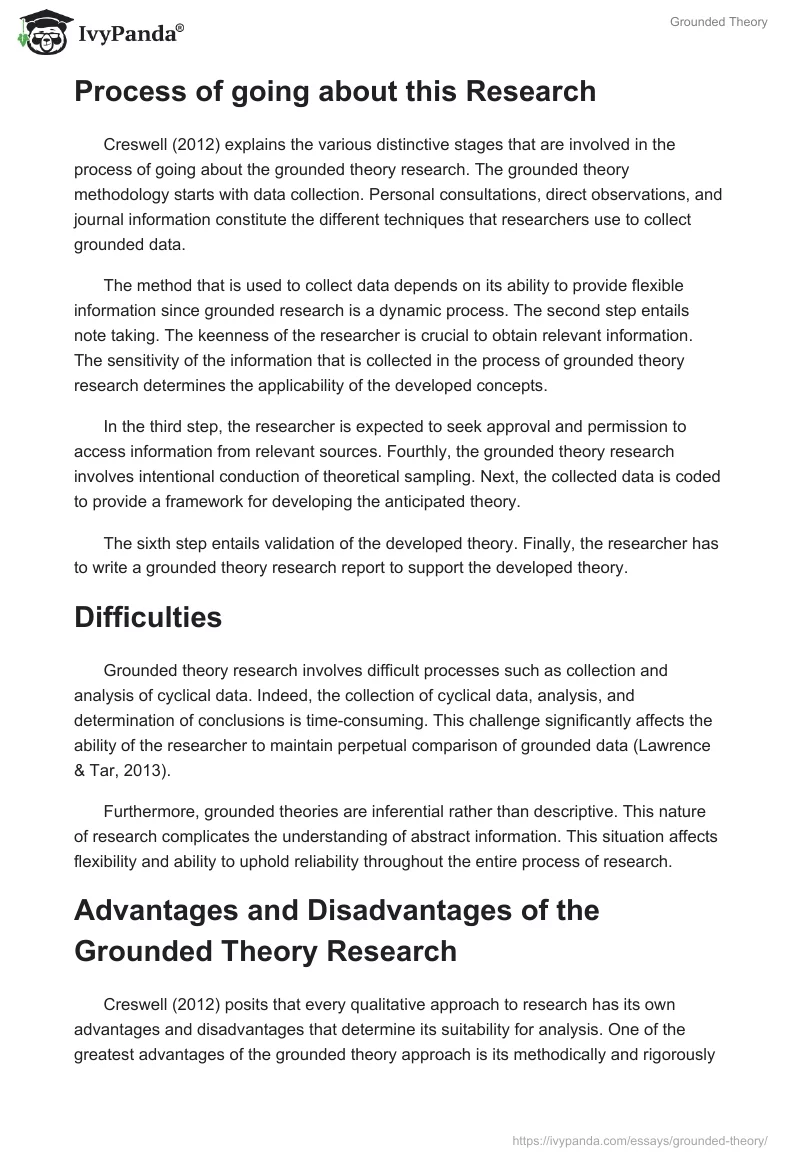 IvyPanda®

Grounded Theory

Process of going about this Research

Creswell (2012) explains the various distinctive stages that are involved in the process of going about the grounded theory research. The grounded theory methodology starts with data collection. Personal consultations, direct observations, and journal information constitute the different techniques that researchers use to collect grounded data.

The method that is used to collect data depends on its ability to provide flexible information since grounded research is a dynamic process. The second step entails note taking. The keenness of the researcher is crucial to obtain relevant information. The sensitivity of the information that is collected in the process of grounded theory research determines the applicability of the developed concepts.

In the third step, the researcher is expected to seek approval and permission to access information from relevant sources. Fourthly, the grounded theory research involves intentional conduction of theoretical sampling. Next, the collected data is coded to provide a framework for developing the anticipated theory.

The sixth step entails validation of the developed theory. Finally, the researcher has to write a grounded theory research report to support the developed theory.

Difficulties

Grounded theory research involves difficult processes such as collection and analysis of cyclical data. Indeed, the collection of cyclical data, analysis, and determination of conclusions is time-consuming. This challenge significantly affects the ability of the researcher to maintain perpetual comparison of grounded data (Lawrence & Tar, 2013).

Furthermore, grounded theories are inferential rather than descriptive. This nature of research complicates the understanding of abstract information. This situation affects flexibility and ability to uphold reliability throughout the entire process of research.

Advantages and Disadvantages of the Grounded Theory Research

Creswell (2012) posits that every qualitative approach to research has its own advantages and disadvantages that determine its suitability for analysis. One of the greatest advantages of the grounded theory approach is its methodically and rigorously

https://ivypanda.com/essays/grounded-theory/